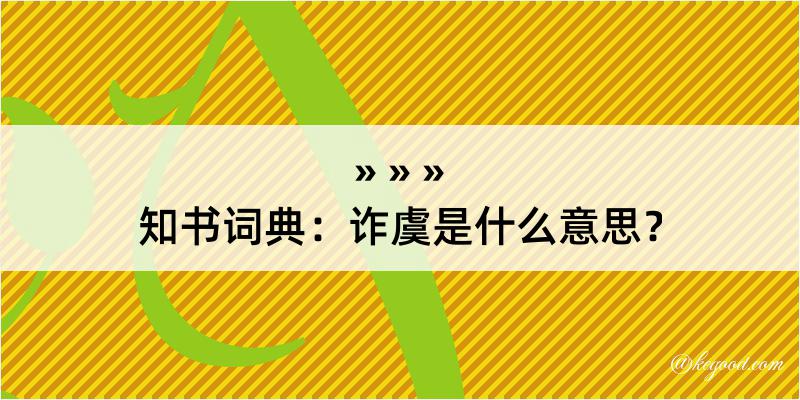 » » »
知书词典：诈虞是什么意思？

@keyood.com